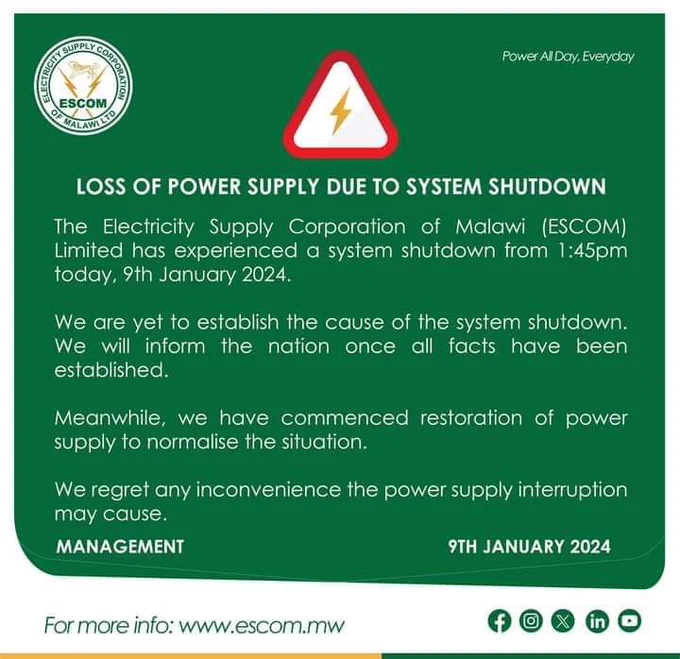 ELECTRICITY SUPPLY CORPORATION OF MALAWI LTD
ESCOM

Power All Day, Everyday

LOSS OF POWER SUPPLY DUE TO SYSTEM SHUTDOWN

The Electricity Supply Corporation of Malawi (ESCOM) Limited has experienced a system shutdown from 1:45pm today, 9th January 2024.

We are yet to establish the cause of the system shutdown. We will inform the nation once all facts have been established.

Meanwhile, we have commenced restoration of power supply to normalise the situation.

We regret any inconvenience the power supply interruption may cause.

MANAGEMENT

9TH JANUARY 2024

For more info: www.escom.mw